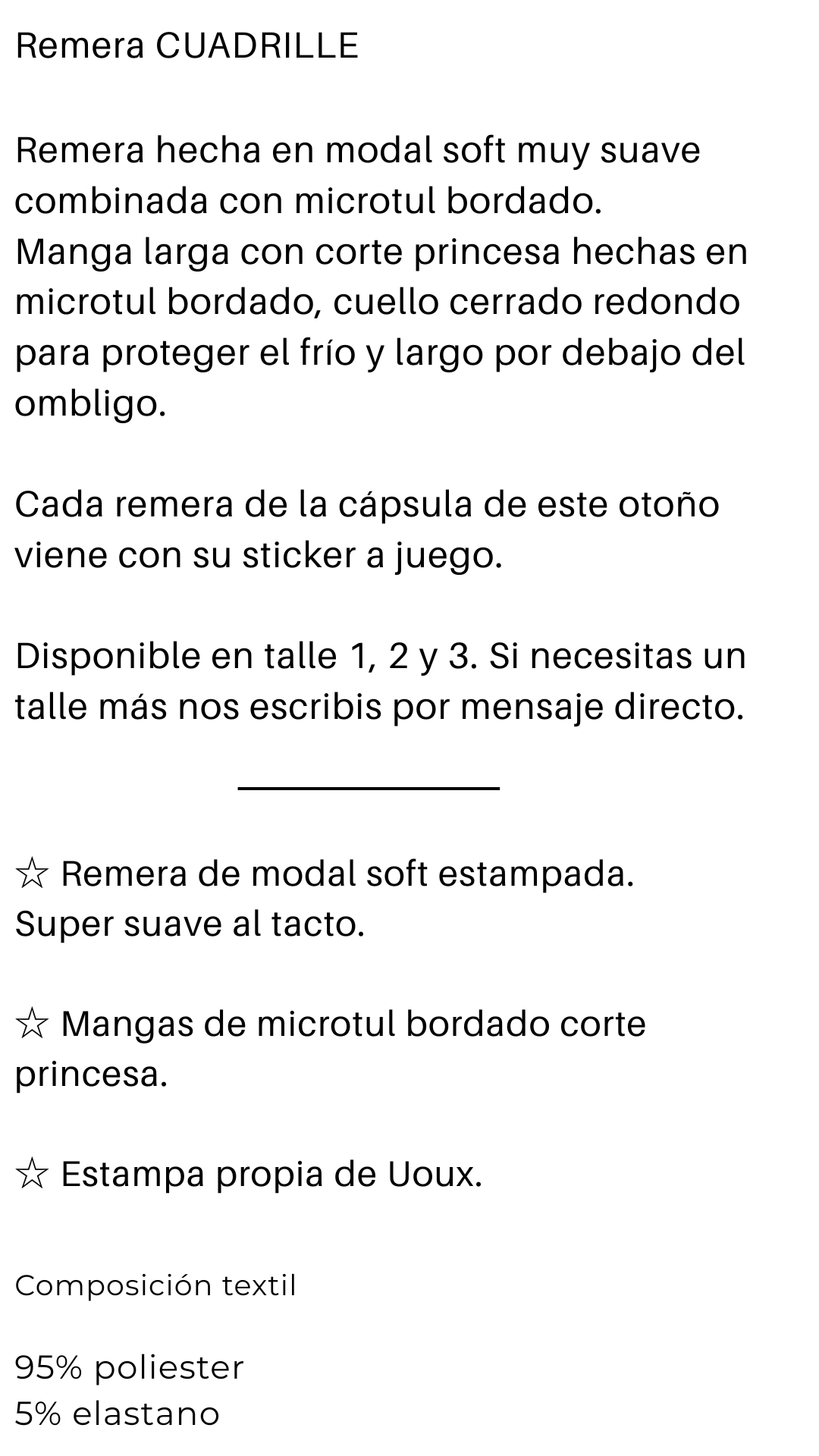 Remera CUADRILLE

Remera hecha en modal soft muy suave combinada con microtul bordado.
Manga larga con corte princesa hechas en microtul bordado, cuello cerrado redondo para proteger el frío y largo por debajo del ombligo.

Cada remera de la cápsula de este otoño viene con su sticker a juego.

Disponible en talle 1, 2 y 3. Si necesitas un talle más nos escribis por mensaje directo.

☆ Remera de modal soft estampada.
Super suave al tacto.

☆ Mangas de microtul bordado corte princesa.

☆ Estampa propia de Uoux.

Composición textil

95% poliester
5% elastano